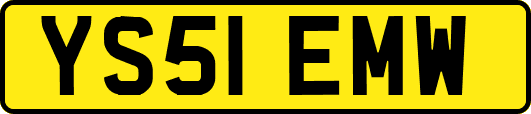 YS51 EMW